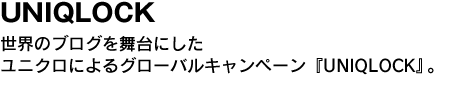 UNIQLOCK

世界のブログを舞台にした
ユニクロによるグローバルキャンペーン『UNIQLOCK』。